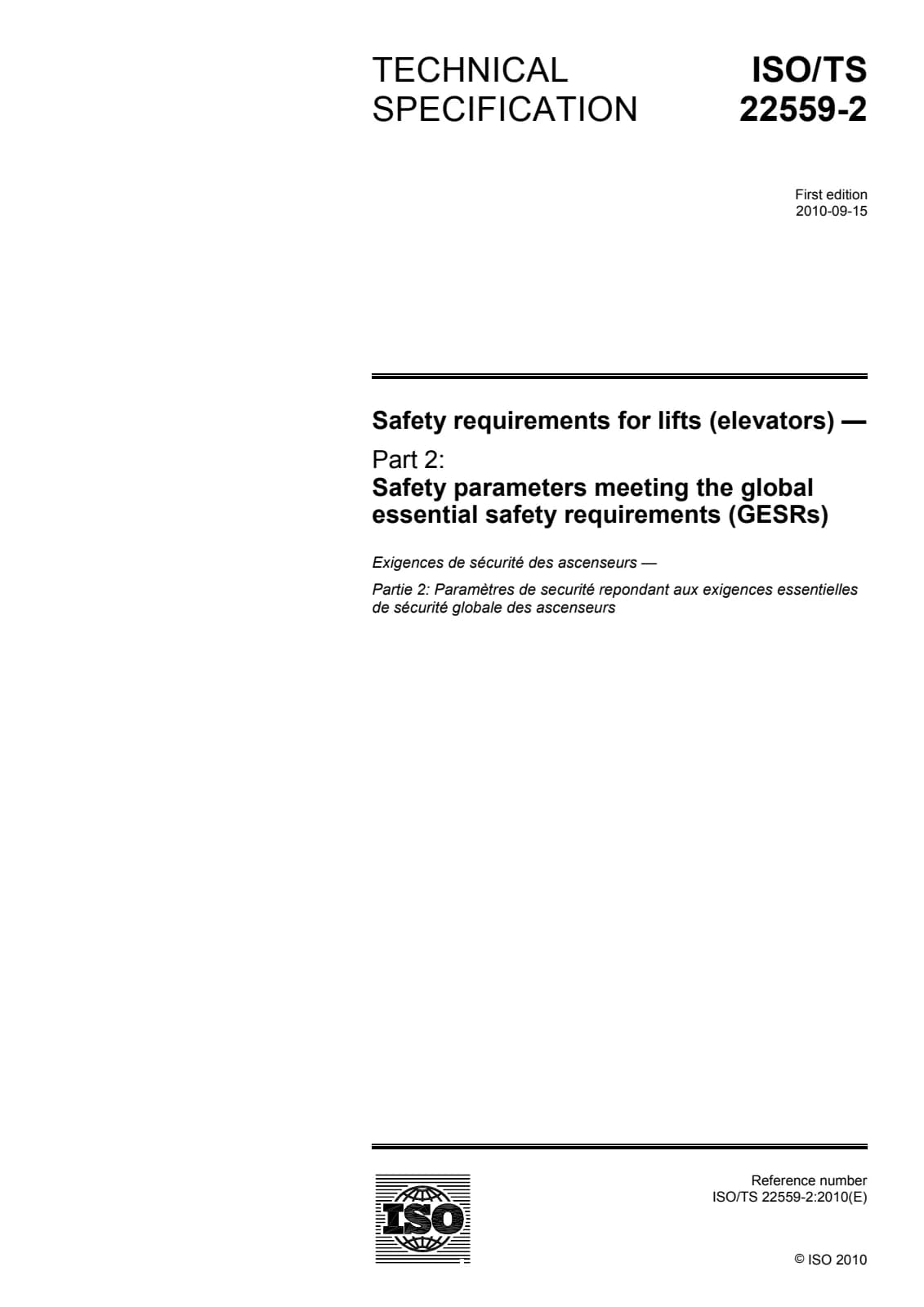 TECHNICAL SPECIFICATION

ISO/TS 22559-2

First edition
2010-09-15

Safety requirements for lifts (elevators) —

Part 2:
Safety parameters meeting the global essential safety requirements (GESRs)

Exigences de sécurité des ascenseurs —

Partie 2: Paramètres de securité repondant aux exigences essentielles de sécurité globale des ascenseurs

ISO

Reference number
ISO/TS 22559-2:2010(E)

© ISO 2010